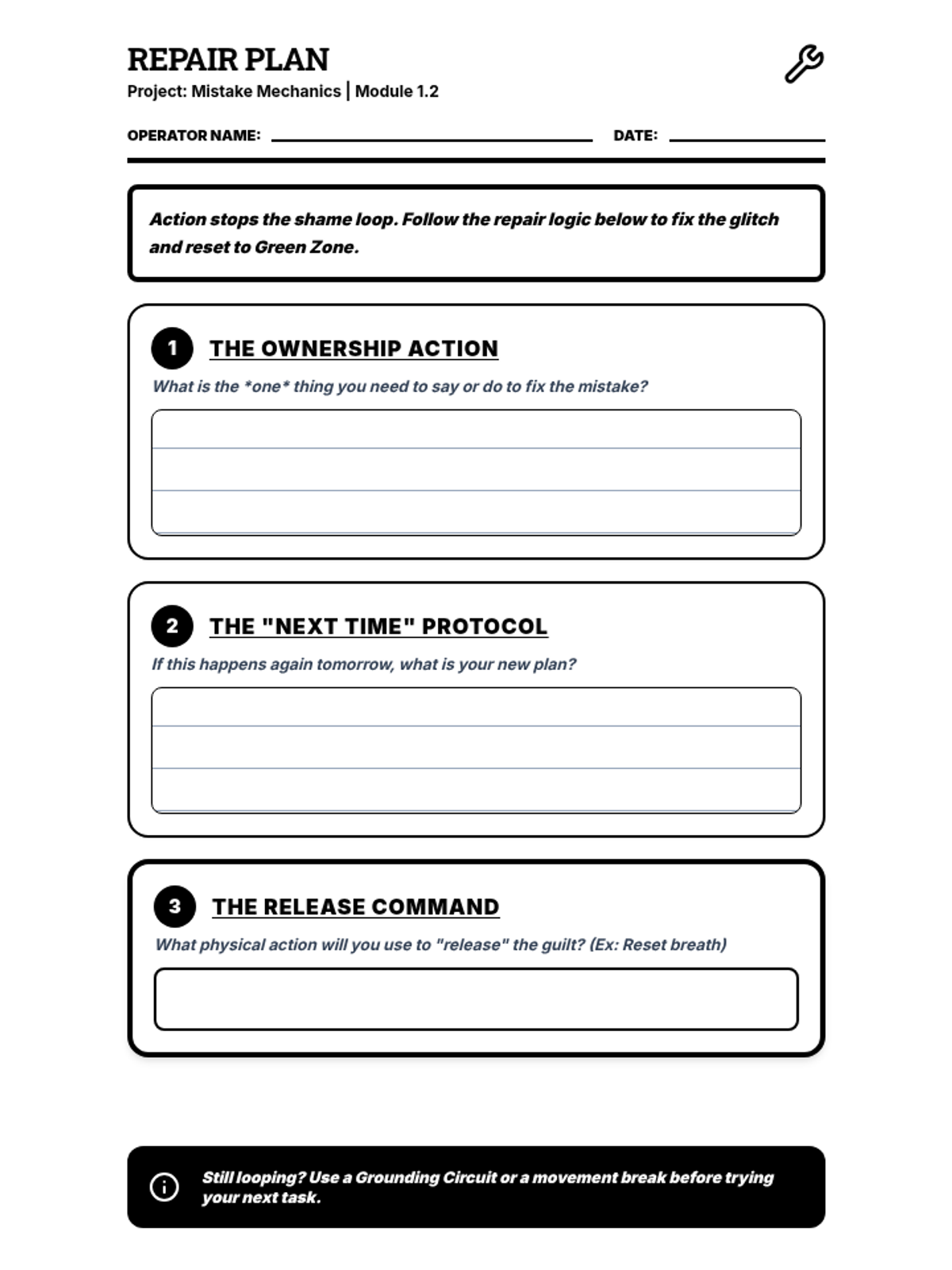 REPAIR PLAN
Project: Mistake Mechanics | Module 1.2

OPERATOR NAME: DATE:

Action stops the shame loop. Follow the repair logic below to fix the glitch and reset to Green Zone.

1 THE OWNERSHIP ACTION
What is the *one* thing you need to say or do to fix the mistake?

2 THE "NEXT TIME" PROTOCOL
If this happens again tomorrow, what is your new plan?

3 THE RELEASE COMMAND
What physical action will you use to "release" the guilt? (Ex: Reset breath)

Still looping? Use a Grounding Circuit or a movement break before trying your next task.